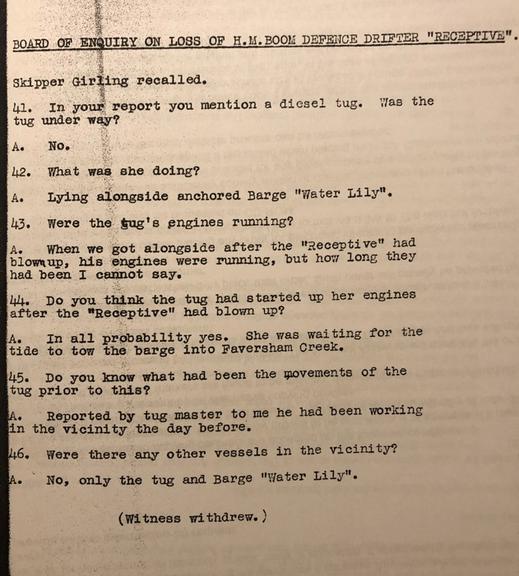 BOARD OF ENQUIRY ON LOSS OF H.M.BOOM DEFENCE DRIFTER "RECEPTIVE".

Skipper Girling recalled.

41. In your report you mention a diesel tug. Was the tug under way?

A. No.

42. What was she doing?

A. Lying alongside anchored Barge "Water Lily".

43. Were the tug's engines running?

A. When we got alongside after the "Receptive" had blown up, his engines were running, but how long they had been I cannot say.

44. Do you think the tug had started up her engines after the "Receptive" had blown up?

A. In all probability yes. She was waiting for the tide to tow the barge into Faversham Creek.

45. Do you know what had been the movements of the tug prior to this?

A. Reported by tug master to me he had been working in the vicinity the day before.

46. Were there any other vessels in the vicinity?

A. No, only the tug and Barge "Water Lily".

(Witness withdrew.)